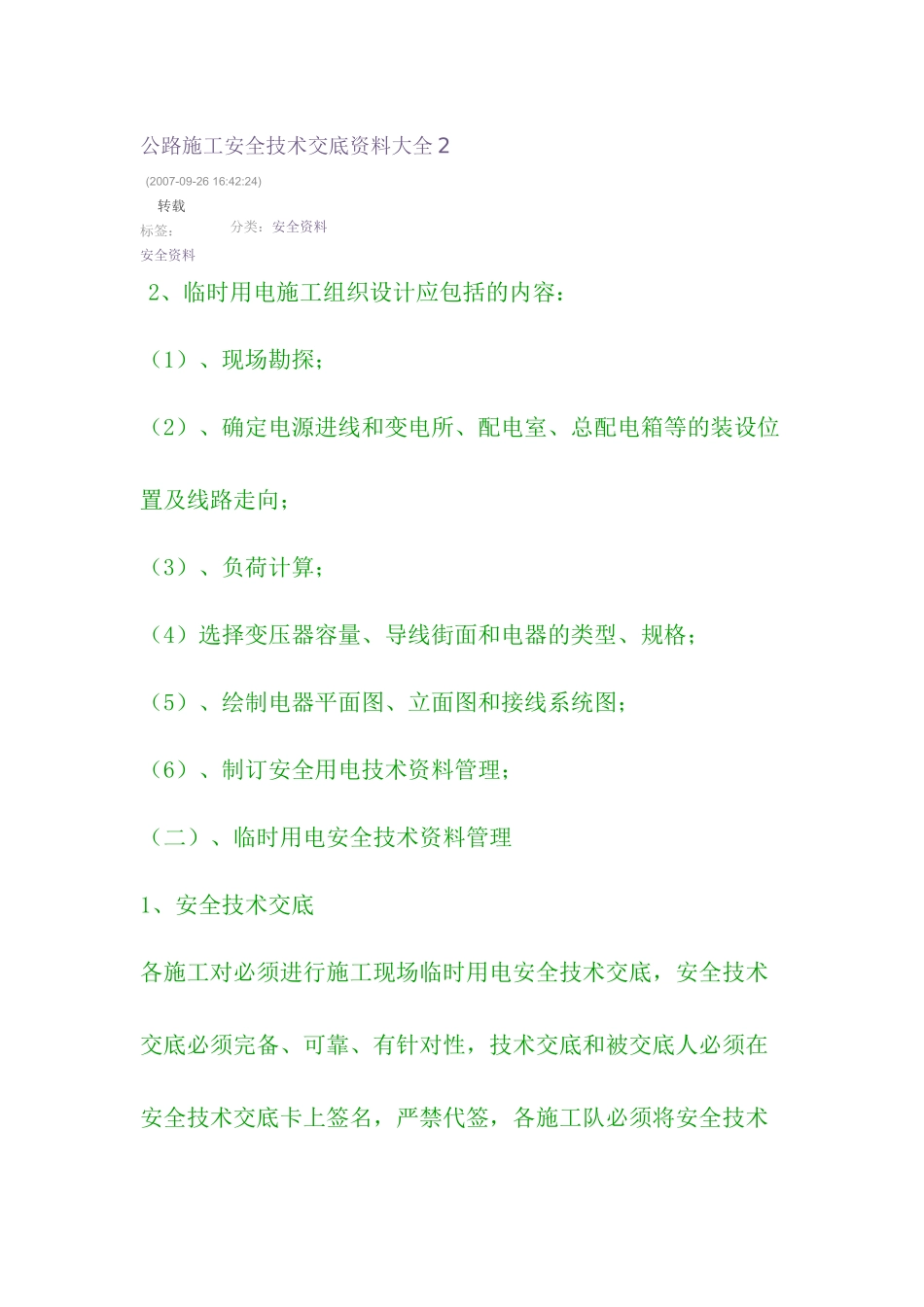 公路施工安全技术交底资料大全 2

(2007-09-26 16:42:24)

转载

标签：

分类：安全资料

安全资料

2、临时用电施工组织设计应包括的内容：

（1）、现场勘探；

（2）、确定电源进线和变电所、配电室、总配电箱等的装设位置及线路走向；

（3）、负荷计算；

（4）选择变压器容量、导线街面和电器的类型、规格；

（5）、绘制电器平面图、立面图和接线系统图；

（6）、制订安全用电技术资料管理；

（二）、临时用电安全技术资料管理

1、安全技术交底

各施工对必须进行施工现场临时用电安全技术交底，安全技术交底必须完备、可靠、有针对性，技术交底和被交底人必须在安全技术交底卡上签名，严禁代签，各施工队必须将安全技术